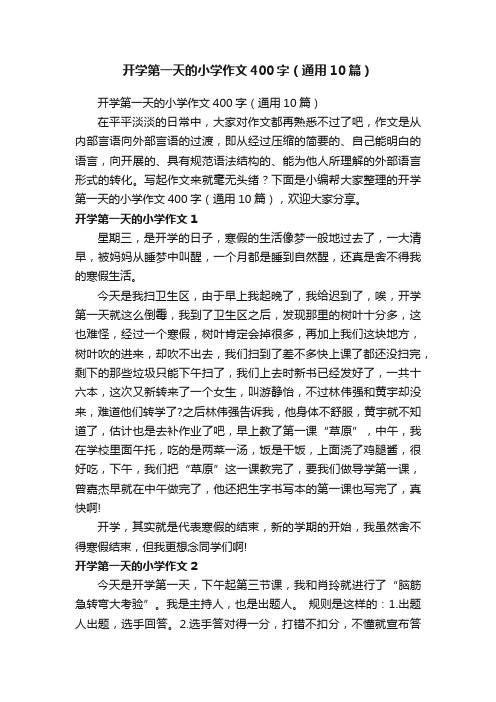 开学第一天的小学作文400字（通用10篇）

开学第一天的小学作文400字（通用10篇）

在平平淡淡的日常中，大家对作文都再熟悉不过了吧，作文是从内部言语向外部言语的过渡，即从经过压缩的简要的、自己能明白的语言，向开展的、具有规范语法结构的、能为他人所理解的外部语言形式的转化。写起作文来就毫无头绪？下面是小编帮大家整理的开学第一天的小学作文400字（通用10篇），欢迎大家分享。

开学第一天的小学作文1

星期三，是开学的日子，寒假的生活像梦一般地过去了，一大清早，被妈妈从睡梦中叫醒，一个月都是睡到自然醒，还真是舍不得我的寒假生活。

今天是我扫卫生区，由于早上我起晚了，我给迟到了，唉，开学第一天就这么倒霉，我到了卫生区之后，发现那里的树叶十分多，这也难怪，经过一个寒假，树叶肯定会掉很多，再加上我们这块地方，树叶吹的进来，却吹不出去，我们扫到了差不多快上课了都还没扫完，剩下的那些垃圾只能下午扫了，我们上去时新书已经发好了，一共十六本，这次又新转来了一个女生，叫游静怡，不过林伟强和黄宇却没来，难道他们转学了?之后林伟强告诉我，他身体不舒服，黄宇就不知道了，估计也是去补作业了吧，早上教了第一课“草原”，中午，我在学校里面午托，吃的是两菜一汤，饭是干饭，上面浇了鸡腿酱，很好吃，下午，我们把“草原”这一课教完了，要我们做导学第一课，曾嘉杰早就在中午做完了，他还把生字书写本的第一课也写完了，真快啊!

开学，其实就是代表寒假的结束，新的学期的开始，我虽然舍不得寒假结束，但我更想念同学们啊!

开学第一天的小学作文2

今天是开学第一天，下午起第三节课，我和肖玲就进行了“脑筋急转弯大考验”。我是主持人，也是出题人。 规则是这样的：1.出题人出题，选手回答。2.选手答对得一分，打错不扣分，不懂就宣布答